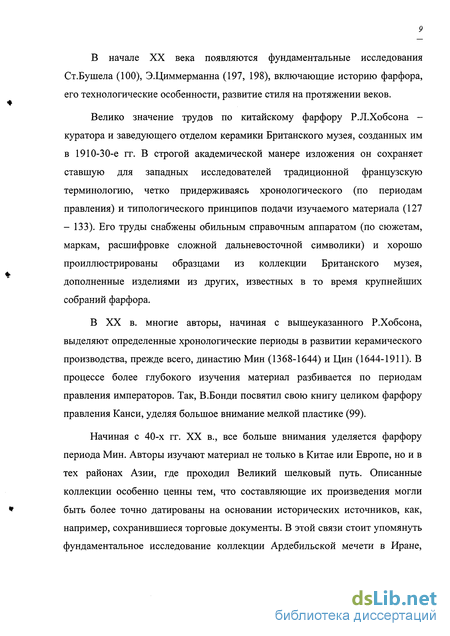 9

В начале XX века появляются фундаментальные исследования Ст.Бушела (100), Э.Циммерманна (197, 198), включающие историю фарфора, его технологические особенности, развитие стиля на протяжении веков.

Велико значение трудов по китайскому фарфору Р.Л.Хобсона – куратора и заведующего отделом керамики Британского музея, созданных им в 1910-30-е гг. В строгой академической манере изложения он сохраняет ставшую для западных исследователей традиционной французскую терминологию, четко придерживаясь хронологического (по периодам правления) и типологического принципов подачи изучаемого материала (127 – 133). Его труды снабжены обильным справочным аппаратом (по сюжетам, маркам, расшифровке сложной дальневосточной символики) и хорошо проиллюстрированы образцами из коллекции Британского музея, дополненные изделиями из других, известных в то время крупнейших собраний фарфора.

В XX в. многие авторы, начиная с вышеуказанного Р.Хобсона, выделяют определенные хронологические периоды в развитии керамического производства, прежде всего, династию Мин (1368-1644) и Цин (1644-1911). В процессе более глубокого изучения материал разбивается по периодам правления императоров. Так, В.Бонди посвятил свою книгу целиком фарфору правления Канси, уделяя большое внимание мелкой пластике (99).

Начиная с 40-х гг. XX в., все больше внимания уделяется фарфору периода Мин. Авторы изучают материал не только в Китае или Европе, но и в тех районах Азии, где проходил Великий шелковый путь. Описанные коллекции особенно ценны тем, что составляющие их произведения могли быть более точно датированы на основании исторических источников, как, например, сохранившиеся торговые документы. В этой связи стоит упомянуть фундаментальное исследование коллекции Ардебильской мечети в Иране,

dsLib.net
библиотека диссертаций